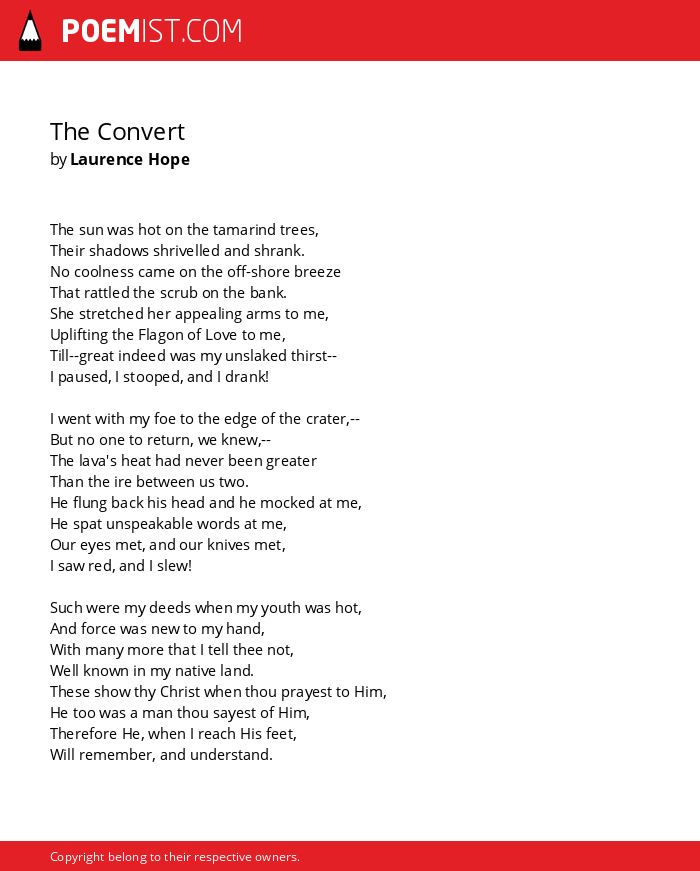 POEMIST.COM

The Convert
by Laurence Hope

The sun was hot on the tamarind trees,
Their shadows shrivelled and shrank.
No coolness came on the off-shore breeze
That rattled the scrub on the bank.
She stretched her appealing arms to me,
Uplifting the Flagon of Love to me,
Till--great indeed was my unslaked thirst--
I paused, I stooped, and I drank!

I went with my foe to the edge of the crater,--
But no one to return, we knew,--
The lava's heat had never been greater
Than the ire between us two.
He flung back his head and he mocked at me,
He spat unspeakable words at me,
Our eyes met, and our knives met,
I saw red, and I slew!

Such were my deeds when my youth was hot,
And force was new to my hand,
With many more that I tell thee not,
Well known in my native land.
These show thy Christ when thou prayest to Him,
He too was a man thou sayest of Him,
Therefore He, when I reach His feet,
Will remember, and understand.

Copyright belong to their respective owners.